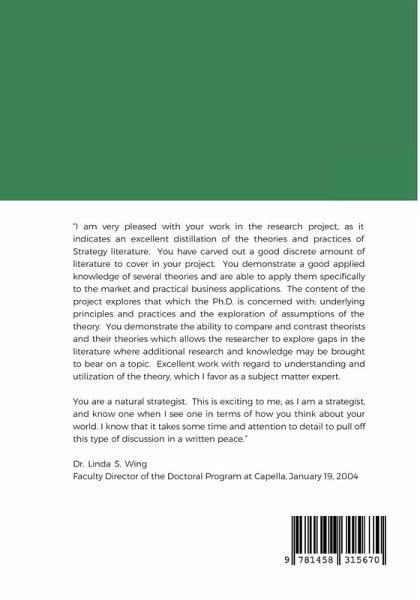 "I am very pleased with your work in the research project, as it indicates an excellent distillation of the theories and practices of Strategy literature. You have carved out a good discrete amount of literature to cover in your project. You demonstrate a good applied knowledge of several theories and are able to apply them specifically to the market and practical business applications. The content of the project explores that which the Ph.D. is concerned with: underlying principles and practices and the exploration of assumptions of the theory. You demonstrate the ability to compare and contrast theorists and their theories which allows the researcher to explore gaps in the literature where additional research and knowledge may be brought to bear on a topic. Excellent work with regard to understanding and utilization of the theory, which I favor as a subject matter expert.

You are a natural strategist. This is exciting to me, as I am a strategist, and know one when I see one in terms of how you think about your world. I know that it takes some time and attention to detail to pull off this type of discussion in a written peace."

Dr. Linda S. Wing
Faculty Director of the Doctoral Program at Capella, January 19, 2004

9 781458 315670